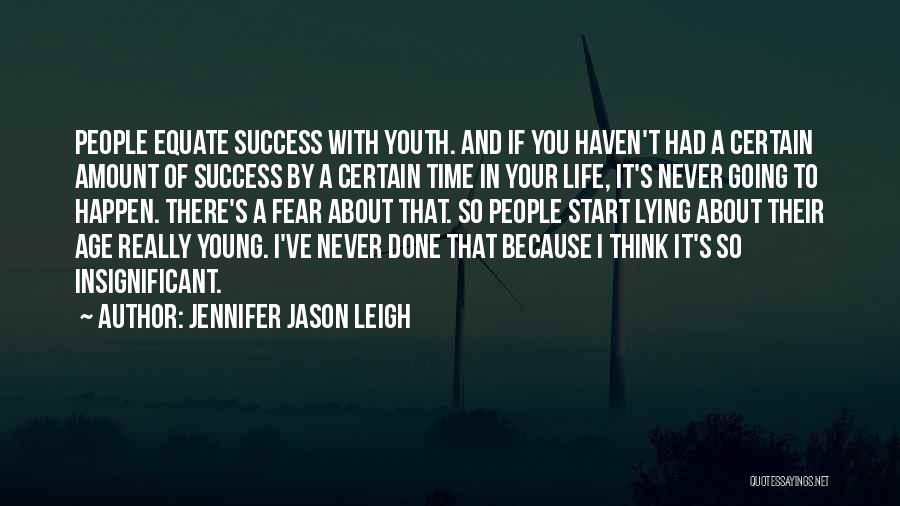 PEOPLE EQUATE SUCCESS WITH YOUTH. AND IF YOU HAVEN'T HAD A CERTAIN AMOUNT OF SUCCESS BY A CERTAIN TIME IN YOUR LIFE, IT'S NEVER GOING TO HAPPEN. THERE'S A FEAR ABOUT THAT. SO PEOPLE START LYING ABOUT THEIR AGE REALLY YOUNG. I'VE NEVER DONE THAT BECAUSE I THINK IT'S SO INSIGNIFICANT.

~ AUTHOR: JENNIFER JASON LEIGH

QUOTESSAYINGS.NET